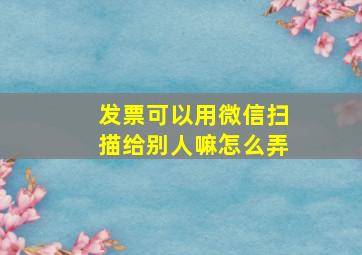 发票可以用微信扫描给别人嘛怎么弄